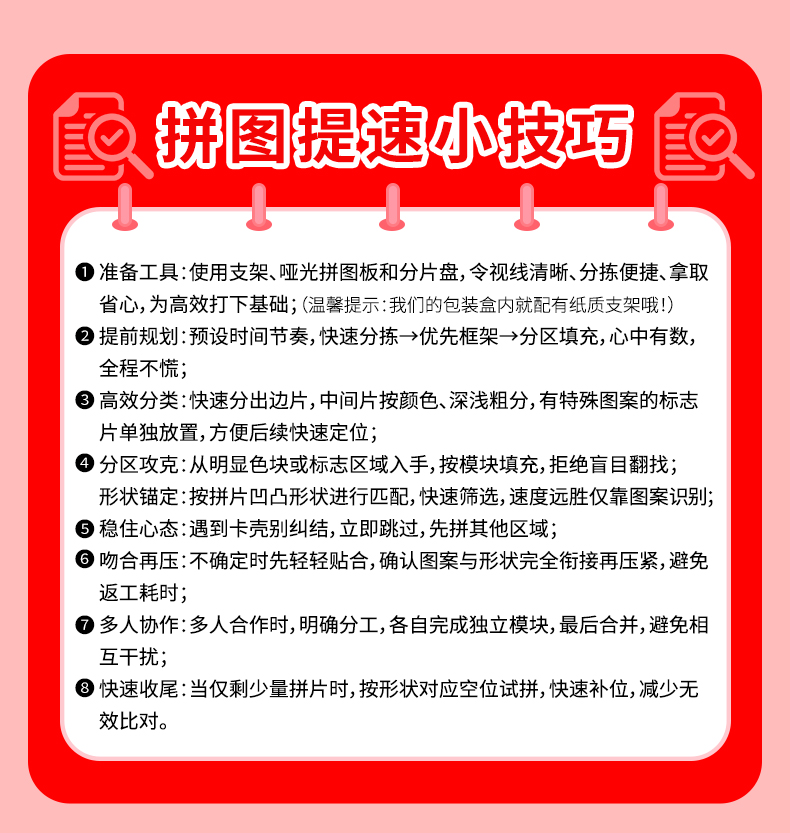 拼图提速小技巧

❶ 准备工具：使用支架、哑光拼图板和分片盘，令视线清晰、分拣便捷、拿取省心，为高效打下基础；（温馨提示：我们的包装盒内就配有纸质支架哦！）

❷ 提前规划：预设时间节奏，快速分拣→优先框架→分区填充，心中有数，全程不慌；

❸ 高效分类：快速分出边片，中间片按颜色、深浅粗分，有特殊图案的标志片单独放置，方便后续快速定位；

❹ 分区攻克：从明显色块或标志区域入手，按模块填充，拒绝盲目翻找；
形状锚定：按拼片凹凸形状进行匹配，快速筛选，速度远胜仅靠图案识别；

❺ 稳住心态：遇到卡壳别纠结，立即跳过，先拼其他区域；

❻ 吻合再压：不确定时先轻轻贴合，确认图案与形状完全衔接再压紧，避免返工耗时；

❼ 多人协作：多人合作时，明确分工，各自完成独立模块，最后合并，避免相互干扰；

❽ 快速收尾：当仅剩少量拼片时，按形状对应空位试拼，快速补位，减少无效比对。